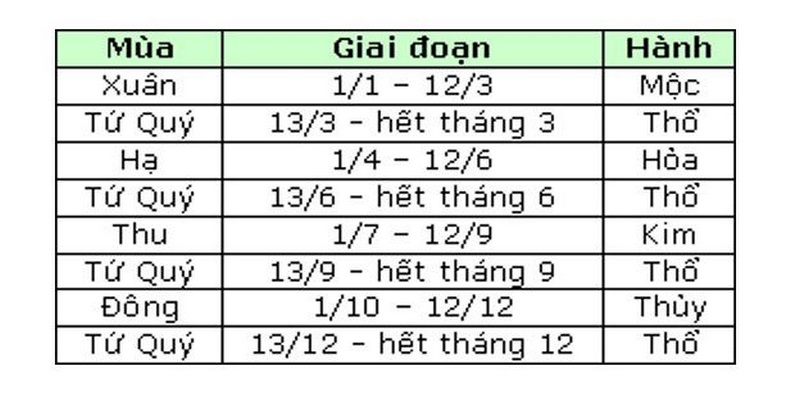 | Mùa | Giai đoạn | Hành |
|---|---|---|
| Xuân | 1/1 – 12/3 | Mộc |
| Tứ Quý | 13/3 - hết tháng 3 | Thổ |
| Hạ | 1/4 – 12/6 | Hỏa |
| Tứ Quý | 13/6 - hết tháng 6 | Thổ |
| Thu | 1/7 – 12/9 | Kim |
| Tứ Quý | 13/9 - hết tháng 9 | Thổ |
| Đông | 1/10 – 12/12 | Thủy |
| Tứ Quý | 13/12 - hết tháng 12 | Thổ |